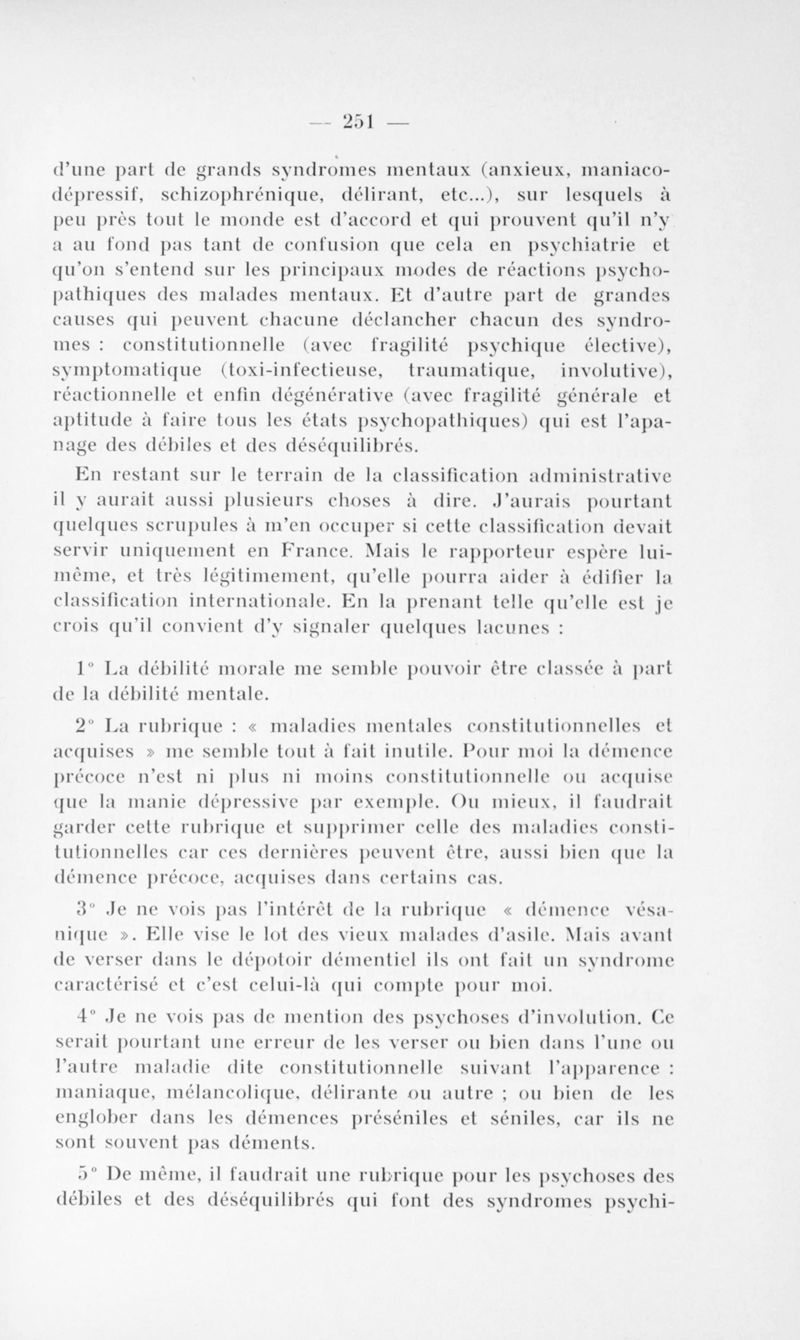 — 251 —

d'une part de grands syndromes mentaux (anxieux, maniaco-dépressif, schizophrénique, délirant, etc...), sur lesquels à peu près tout le monde est d'accord et qui prouvent qu'il n'y a au fond pas tant de confusion que cela en psychiatrie et qu'on s'entend sur les principaux modes de réactions psychopathiques des malades mentaux. Et d'autre part de grandes causes qui peuvent chacune déclancher chacun des syndromes : constitutionnelle (avec fragilité psychique élective), symptomatique (toxi-infectieuse, traumatique, involutive), réactionnelle et enfin dégénérative (avec fragilité générale et aptitude à faire tous les états psychopathiques) qui est l'apanage des débiles et des déséquilibrés.

En restant sur le terrain de la classification administrative il y aurait aussi plusieurs choses à dire. J'aurais pourtant quelques scrupules à m'en occuper si cette classification devait servir uniquement en France. Mais le rapporteur espère lui-même, et très légitimement, qu'elle pourra aider à édifier la classification internationale. En la prenant telle qu'elle est je crois qu'il convient d'y signaler quelques lacunes :

1° La débilité morale me semble pouvoir être classée à part de la débilité mentale.

2° La rubrique : « maladies mentales constitutionnelles et acquises » me semble tout à fait inutile. Pour moi la démence précoce n'est ni plus ni moins constitutionnelle ou acquise que la manie dépressive par exemple. Ou mieux, il faudrait garder cette rubrique et supprimer celle des maladies constitutionnelles car ces dernières peuvent être, aussi bien que la démence précoce, acquises dans certains cas.

3° Je ne vois pas l'intérêt de la rubrique « démence vésanique ». Elle vise le lot des vieux malades d'asile. Mais avant de verser dans le dépotoir démentiel ils ont fait un syndrome caractérisé et c'est celui-là qui compte pour moi.

4° Je ne vois pas de mention des psychoses d'involution. Ce serait pourtant une erreur de les verser ou bien dans l'une ou l'autre maladie dite constitutionnelle suivant l'apparence : maniaque, mélancolique, délirante ou autre ; ou bien de les englober dans les démences préséniles et séniles, car ils ne sont souvent pas déments.

5° De même, il faudrait une rubrique pour les psychoses des débiles et des déséquilibrés qui font des syndromes psychi-